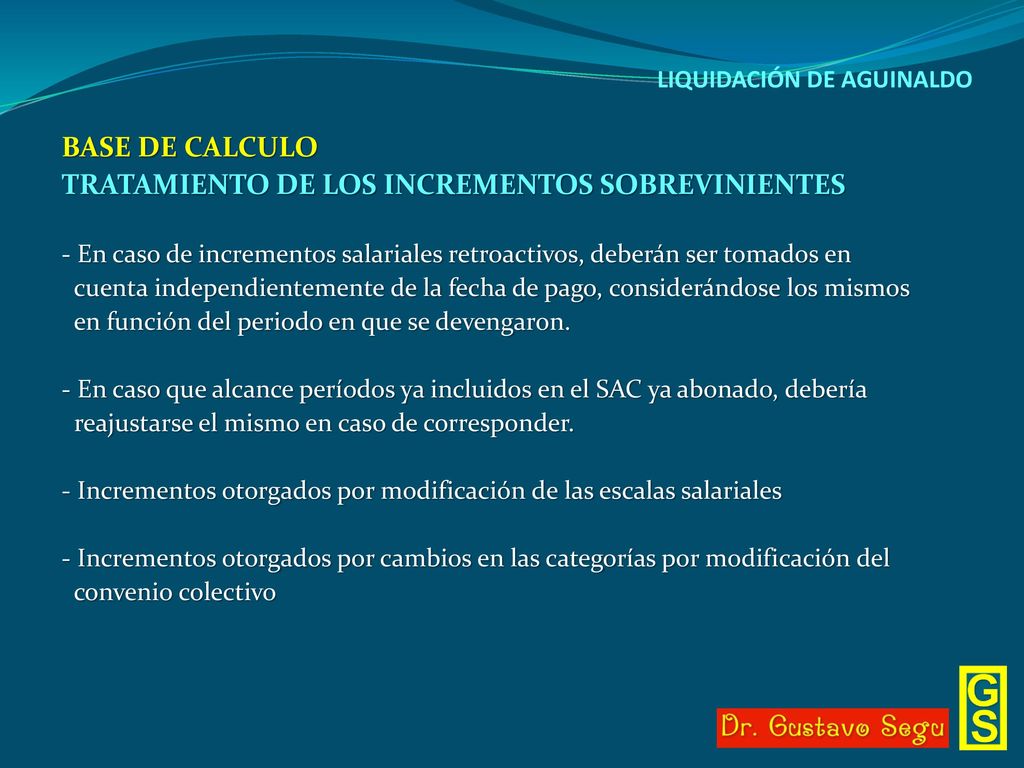 LIQUIDACIÓN DE AGUINALDO

BASE DE CALCULO
TRATAMIENTO DE LOS INCREMENTOS SOBREVINIENTES

- En caso de incrementos salariales retroactivos, deberán ser tomados en cuenta independientemente de la fecha de pago, considerándose los mismos en función del periodo en que se devengaron.

- En caso que alcance períodos ya incluidos en el SAC ya abonado, debería reajustarse el mismo en caso de corresponder.

- Incrementos otorgados por modificación de las escalas salariales

- Incrementos otorgados por cambios en las categorías por modificación del convenio colectivo

Dr. Gustavo Segu

GS